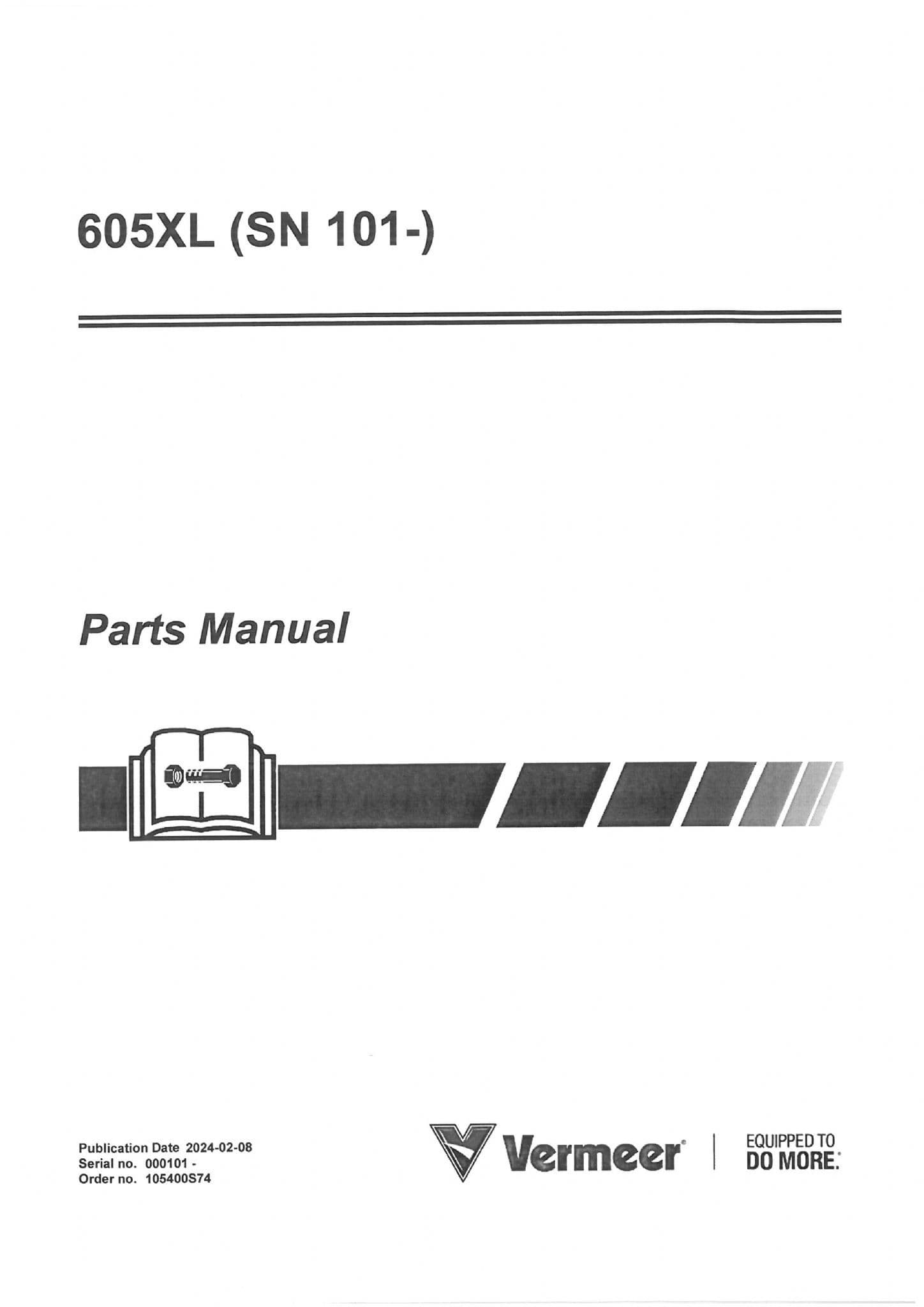 605XL (SN 101-)

Parts Manual

Publication Date 2024-02-08
Serial no. 000101 -
Order no. 105400S74

Vermeer®

EQUIPPED TO
DO MORE.